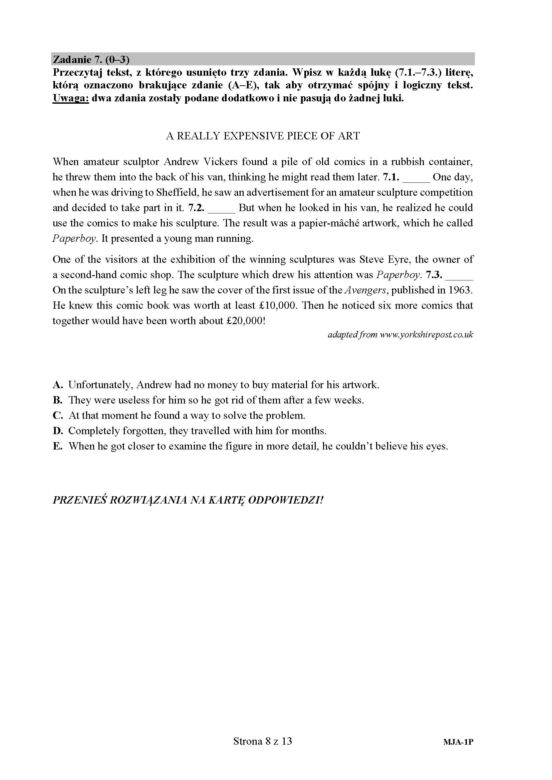 Zadanie 7. (0–3)

Przeczytaj tekst, z którego usunięto trzy zdania. Wpisz w każdą lukę (7.1.–7.3.) literę, którą oznaczono brakujące zdanie (A–E), tak aby otrzymać spójny i logiczny tekst. Uwaga: dwa zdania zostały podane dodatkowo i nie pasują do żadnej luki.

A REALLY EXPENSIVE PIECE OF ART

When amateur sculptor Andrew Vickers found a pile of old comics in a rubbish container, he threw them into the back of his van, thinking he might read them later. 7.1. ____ One day, when he was driving to Sheffield, he saw an advertisement for an amateur sculpture competition and decided to take part in it. 7.2. ____ But when he looked in his van, he realized he could use the comics to make his sculpture. The result was a papier-mâché artwork, which he called Paperboy. It presented a young man running.

One of the visitors at the exhibition of the winning sculptures was Steve Eyre, the owner of a second-hand comic shop. The sculpture which drew his attention was Paperboy. 7.3. ____ On the sculpture's left leg he saw the cover of the first issue of the Avengers, published in 1963. He knew this comic book was worth at least £10,000. Then he noticed six more comics that together would have been worth about £20,000!

adapted from www.yorkshirepost.co.uk

A. Unfortunately, Andrew had no money to buy material for his artwork.
B. They were useless for him so he got rid of them after a few weeks.
C. At that moment he found a way to solve the problem.
D. Completely forgotten, they travelled with him for months.
E. When he got closer to examine the figure in more detail, he couldn't believe his eyes.

PRZENIEŚ ROZWIĄZANIA NA KARTĘ ODPOWIEDZI!

Strona 8 z 13

MJA-1P